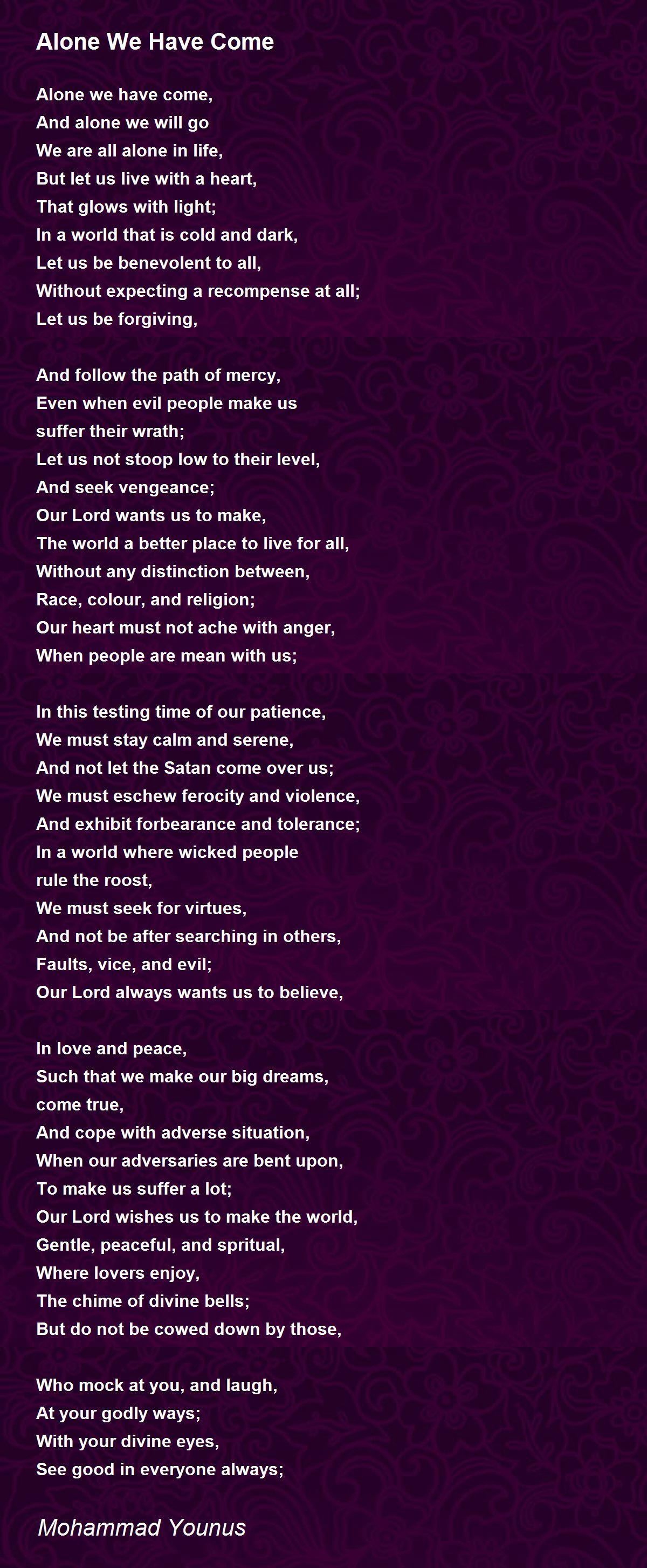 Alone We Have Come

Alone we have come,
And alone we will go
We are all alone in life,
But let us live with a heart,
That glows with light;
In a world that is cold and dark,
Let us be benevolent to all,
Without expecting a recompense at all;
Let us be forgiving,

And follow the path of mercy,
Even when evil people make us
suffer their wrath;
Let us not stoop low to their level,
And seek vengeance;
Our Lord wants us to make,
The world a better place to live for all,
Without any distinction between,
Race, colour, and religion;
Our heart must not ache with anger,
When people are mean with us;

In this testing time of our patience,
We must stay calm and serene,
And not let the Satan come over us;
We must eschew ferocity and violence,
And exhibit forbearance and tolerance;
In a world where wicked people
rule the roost,
We must seek for virtues,
And not be after searching in others,
Faults, vice, and evil;
Our Lord always wants us to believe,

In love and peace,
Such that we make our big dreams,
come true,
And cope with adverse situation,
When our adversaries are bent upon,
To make us suffer a lot;
Our Lord wishes us to make the world,
Gentle, peaceful, and spritual,
Where lovers enjoy,
The chime of divine bells;
But do not be cowed down by those,

Who mock at you, and laugh,
At your godly ways;
With your divine eyes,
See good in everyone always;

Mohammad Younus